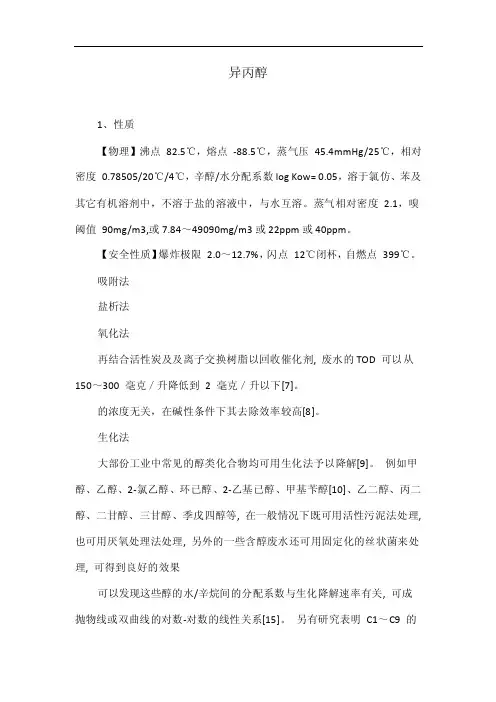 异丙醇

1、性质

【物理】沸点 82.5℃，熔点 -88.5℃，蒸气压 45.4mmHg/25℃，相对密度 0.78505/20℃/4℃，辛醇/水分配系数 log Kow= 0.05，溶于氯仿、苯及其它有机溶剂中，不溶于盐的溶液中，与水互溶。蒸气相对密度 2.1，嗅阈值 90mg/m3,或 7.84～49090mg/m3 或 22ppm 或 40ppm。

【安全性质】爆炸极限 2.0～12.7%，闪点 12℃闭杯，自燃点 399℃。

吸附法

盐析法

氧化法

再结合活性炭及及离子交换树脂以回收催化剂, 废水的 TOD 可以从 150～300 毫克 / 升降低到 2 毫克 / 升以下[7]。

的浓度无关，在碱性条件下其去除效率较高[8]。

生化法

大部份工业中常见的醇类化合物均可用生化法予以降解[9]。 例如甲醇、乙醇、2-氯乙醇、环已醇、2-乙基已醇、甲基苄醇[10]、乙二醇、丙二醇、二甘醇、三甘醇、季戊四醇等, 在一般情况下既可用活性污泥法处理, 也可用厌氧处理法处理, 另外的一些含醇废水还可用固定化的丝状菌来处理, 可得到良好的效果

可以发现这些醇的水/辛烷间的分配系数与生化降解速率有关, 可成抛物线或双曲线的对数-对数的线性关系[15]。 另有研究表明 C1～C9 的